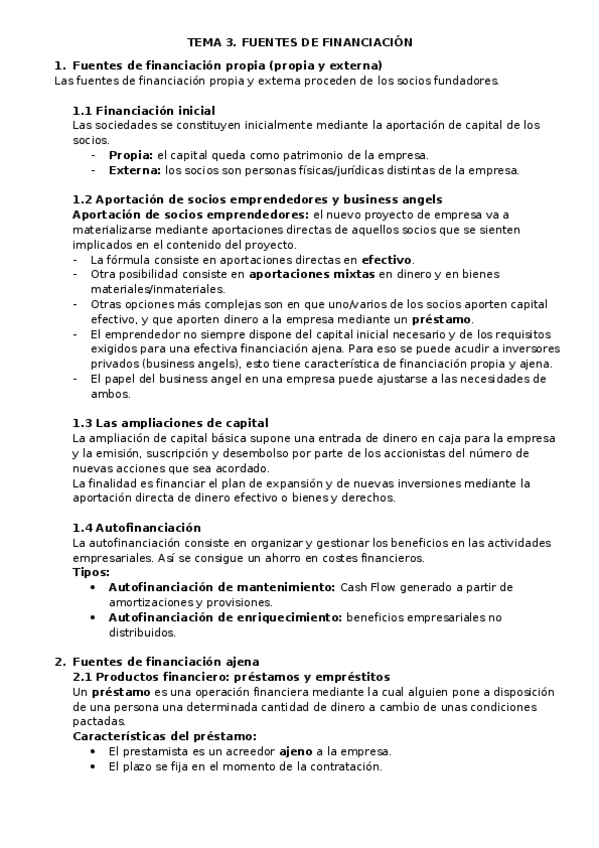 TEMA 3. FUENTES DE FINANCIACIÓN

1. Fuentes de financiación propia (propia y externa)
Las fuentes de financiación propia y externa proceden de los socios fundadores.

1.1 Financiación inicial
Las sociedades se constituyen inicialmente mediante la aportación de capital de los socios.
- Propia: el capital queda como patrimonio de la empresa.
- Externa: los socios son personas físicas/jurídicas distintas de la empresa.

1.2 Aportación de socios emprendedores y business angels
Aportación de socios emprendedores: el nuevo proyecto de empresa va a materializarse mediante aportaciones directas de aquellos socios que se sienten implicados en el contenido del proyecto.
- La fórmula consiste en aportaciones directas en efectivo.
- Otra posibilidad consiste en aportaciones mixtas en dinero y en bienes materiales/inmateriales.
- Otras opciones más complejas son en que uno/varios de los socios aporten capital efectivo, y que aporten dinero a la empresa mediante un préstamo.
- El emprendedor no siempre dispone del capital inicial necesario y de los requisitos exigidos para una efectiva financiación ajena. Para eso se puede acudir a inversores privados (business angels), esto tiene característica de financiación propia y ajena.
- El papel del business angel en una empresa puede ajustarse a las necesidades de ambos.

1.3 Las ampliaciones de capital
La ampliación de capital básica supone una entrada de dinero en caja para la empresa y la emisión, suscripción y desembolso por parte de los accionistas del número de nuevas acciones que sea acordado.
La finalidad es financiar el plan de expansión y de nuevas inversiones mediante la aportación directa de dinero efectivo o bienes y derechos.

1.4 Autofinanciación
La autofinanciación consiste en organizar y gestionar los beneficios en las actividades empresariales. Así se consigue un ahorro en costes financieros.
Tipos:
• Autofinanciación de mantenimiento: Cash Flow generado a partir de amortizaciones y provisiones.
• Autofinanciación de enriquecimiento: beneficios empresariales no distribuidos.

2. Fuentes de financiación ajena
2.1 Productos financiero: préstamos y empréstitos
Un préstamo es una operación financiera mediante la cual alguien pone a disposición de una persona una determinada cantidad de dinero a cambio de unas condiciones pactadas.
Características del préstamo:
• El prestamista es un acreedor ajeno a la empresa.
• El plazo se fija en el momento de la contratación.